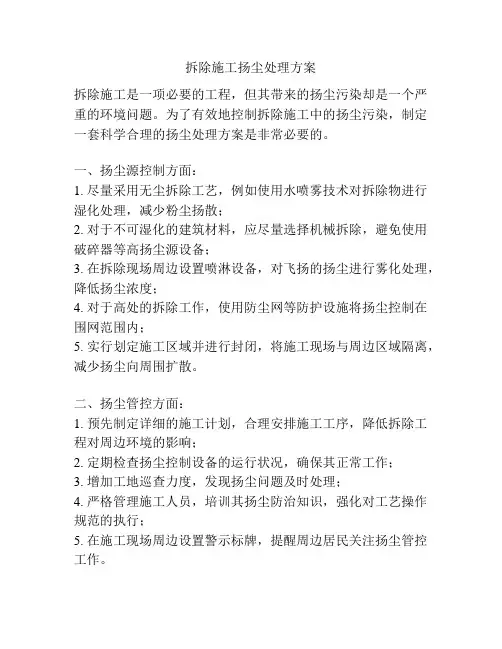 拆除施工扬尘处理方案

拆除施工是一项必要的工程，但其带来的扬尘污染却是一个严重的环境问题。为了有效地控制拆除施工中的扬尘污染，制定一套科学合理的扬尘处理方案是非常必要的。

一、扬尘源控制方面：
1. 尽量采用无尘拆除工艺，例如使用水喷雾技术对拆除物进行湿化处理，减少粉尘扬散；
2. 对于不可湿化的建筑材料，应尽量选择机械拆除，避免使用破碎器等高扬尘源设备；
3. 在拆除现场周边设置喷淋设备，对飞扬的扬尘进行雾化处理，降低扬尘浓度；
4. 对于高处的拆除工作，使用防尘网等防护设施将扬尘控制在围网范围内；
5. 实行划定施工区域并进行封闭，将施工现场与周边区域隔离，减少扬尘向周围扩散。

二、扬尘管控方面：
1. 预先制定详细的施工计划，合理安排施工工序，降低拆除工程对周边环境的影响；
2. 定期检查扬尘控制设备的运行状况，确保其正常工作；
3. 增加工地巡查力度，发现扬尘问题及时处理；
4. 严格管理施工人员，培训其扬尘防治知识，强化对工艺操作规范的执行；
5. 在施工现场周边设置警示标牌，提醒周边居民关注扬尘管控工作。